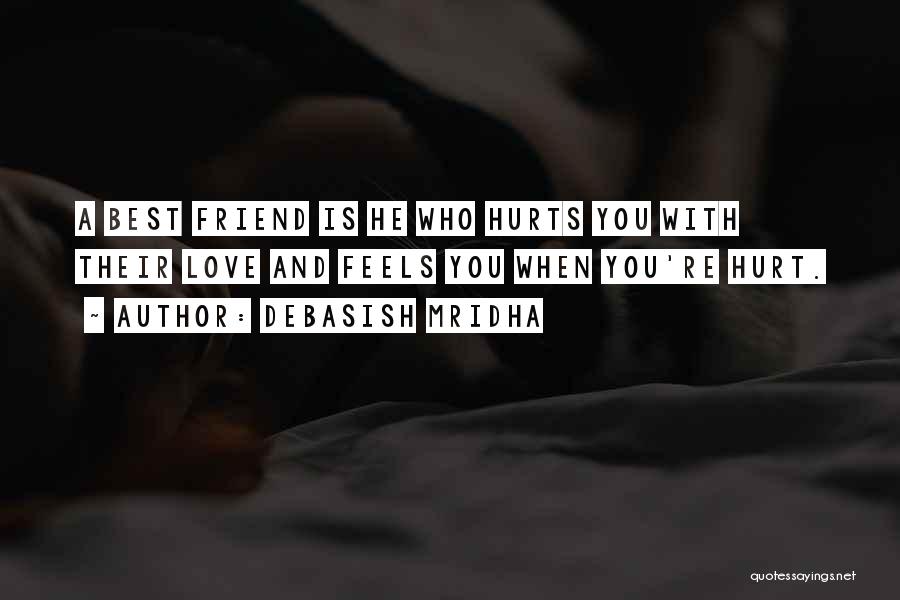 A BEST FRIEND IS HE WHO HURTS YOU WITH THEIR LOVE AND FEELS YOU WHEN YOU'RE HURT.
~ AUTHOR: DEBASISH MRIDHA

quotessayings.net